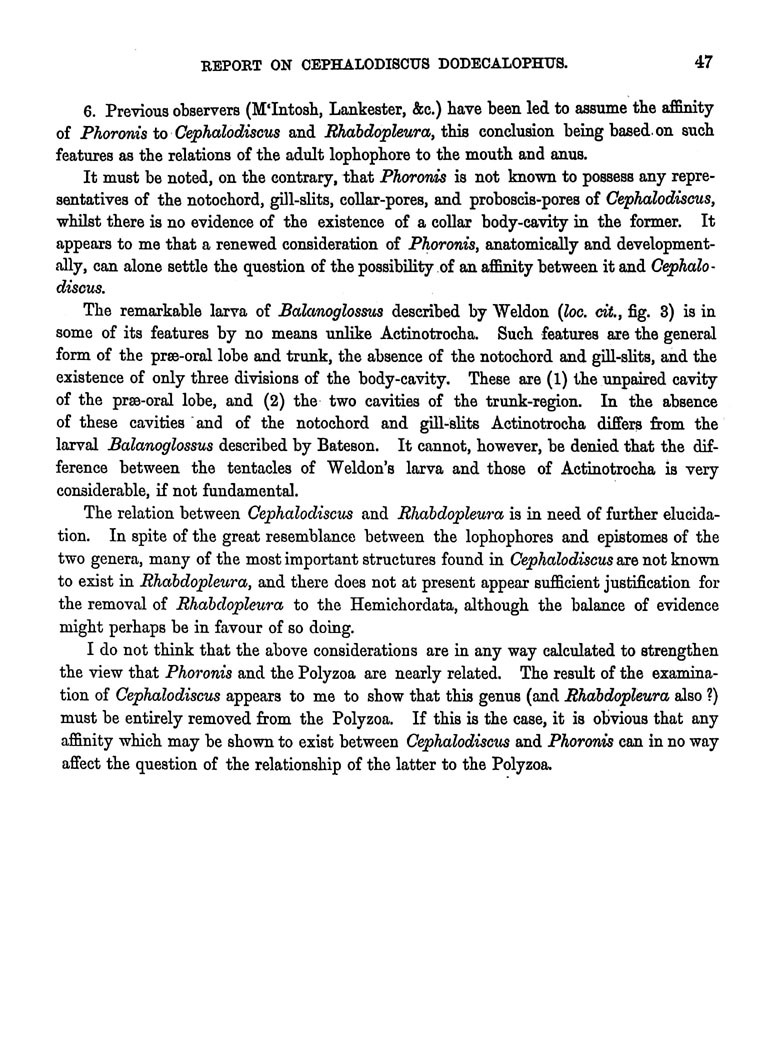 REPORT ON CEPHALODISCUS DODECALOPHUS. 47

6. Previous observers (M'Intosh, Lankester, &c.) have been led to assume the affinity of Phoronis to Cephalodiscus and Rhabdopleura, this conclusion being based on such features as the relations of the adult lophophore to the mouth and anus.

It must be noted, on the contrary, that Phoronis is not known to possess any representatives of the notochord, gill-slits, collar-pores, and proboscis-pores of Cephalodiscus, whilst there is no evidence of the existence of a collar body-cavity in the former. It appears to me that a renewed consideration of Phoronis, anatomically and developmentally, can alone settle the question of the possibility of an affinity between it and Cephalodiscus.

The remarkable larva of Balanoglossus described by Weldon (loc. cit., fig. 3) is in some of its features by no means unlike Actinotrocha. Such features are the general form of the præ-oral lobe and trunk, the absence of the notochord and gill-slits, and the existence of only three divisions of the body-cavity. These are (1) the unpaired cavity of the præ-oral lobe, and (2) the two cavities of the trunk-region. In the absence of these cavities and of the notochord and gill-slits Actinotrocha differs from the larval Balanoglossus described by Bateson. It cannot, however, be denied that the difference between the tentacles of Weldon's larva and those of Actinotrocha is very considerable, if not fundamental.

The relation between Cephalodiscus and Rhabdopleura is in need of further elucidation. In spite of the great resemblance between the lophophores and epistomes of the two genera, many of the most important structures found in Cephalodiscus are not known to exist in Rhabdopleura, and there does not at present appear sufficient justification for the removal of Rhabdopleura to the Hemichordata, although the balance of evidence might perhaps be in favour of so doing.

I do not think that the above considerations are in any way calculated to strengthen the view that Phoronis and the Polyzoa are nearly related. The result of the examination of Cephalodiscus appears to me to show that this genus (and Rhabdopleura also ?) must be entirely removed from the Polyzoa. If this is the case, it is obvious that any affinity which may be shown to exist between Cephalodiscus and Phoronis can in no way affect the question of the relationship of the latter to the Polyzoa.